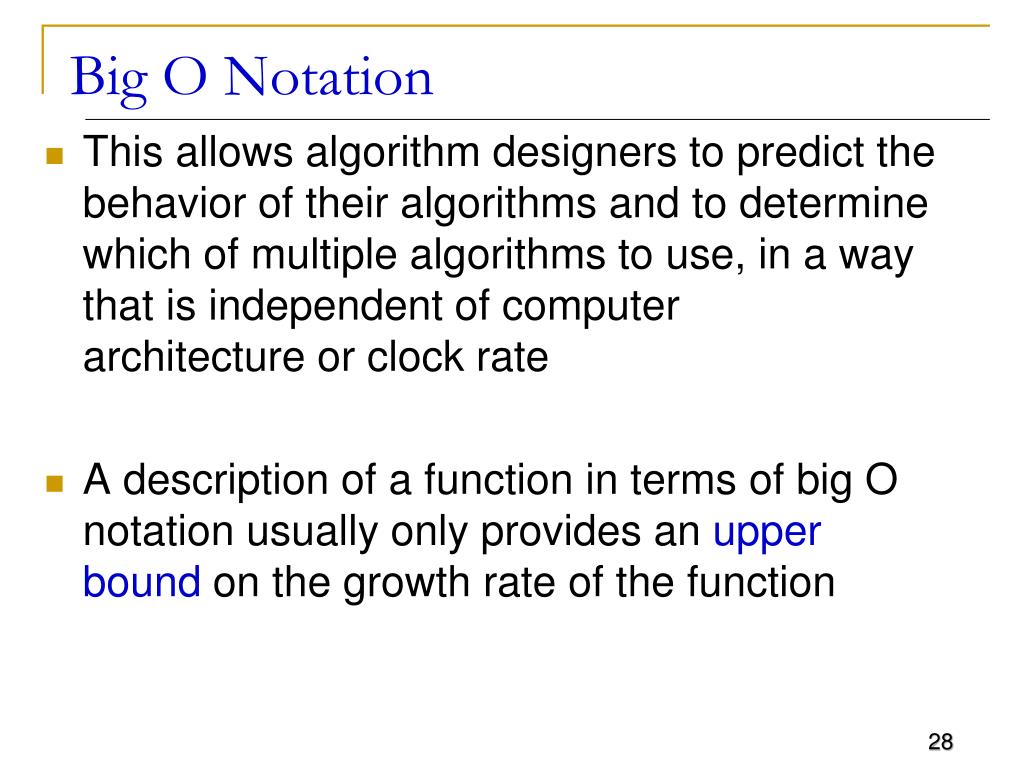 Big O Notation

This allows algorithm designers to predict the behavior of their algorithms and to determine which of multiple algorithms to use, in a way that is independent of computer architecture or clock rate

A description of a function in terms of big O notation usually only provides an upper bound on the growth rate of the function

28